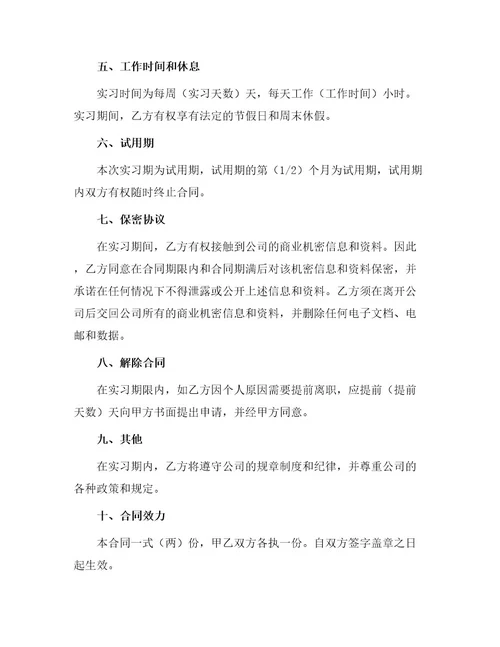 五、工作时间和休息

实习时间为每周（实习天数）天，每天工作（工作时间）小时。实习期间，乙方有权享有法定的节假日和周末休假。

六、试用期

本次实习期为试用期，试用期的第（1/2）个月为试用期，试用期内双方有权随时终止合同。

七、保密协议

在实习期间，乙方有权接触到公司的商业机密信息和资料。因此，乙方同意在合同期限内和合同期满后对该机密信息和资料保密，并承诺在任何情况下不得泄露或公开上述信息和资料。乙方须在离开公司后交回公司所有的商业机密信息和资料，并删除任何电子文档、电邮和数据。

八、解除合同

在实习期限内，如乙方因个人原因需要提前离职，应提前（提前天数）天向甲方书面提出申请，并经甲方同意。

九、其他

在实习期内，乙方将遵守公司的规章制度和纪律，并尊重公司的各种政策和规定。

十、合同效力

本合同一式（两）份，甲乙双方各执一份。自双方签字盖章之日起生效。